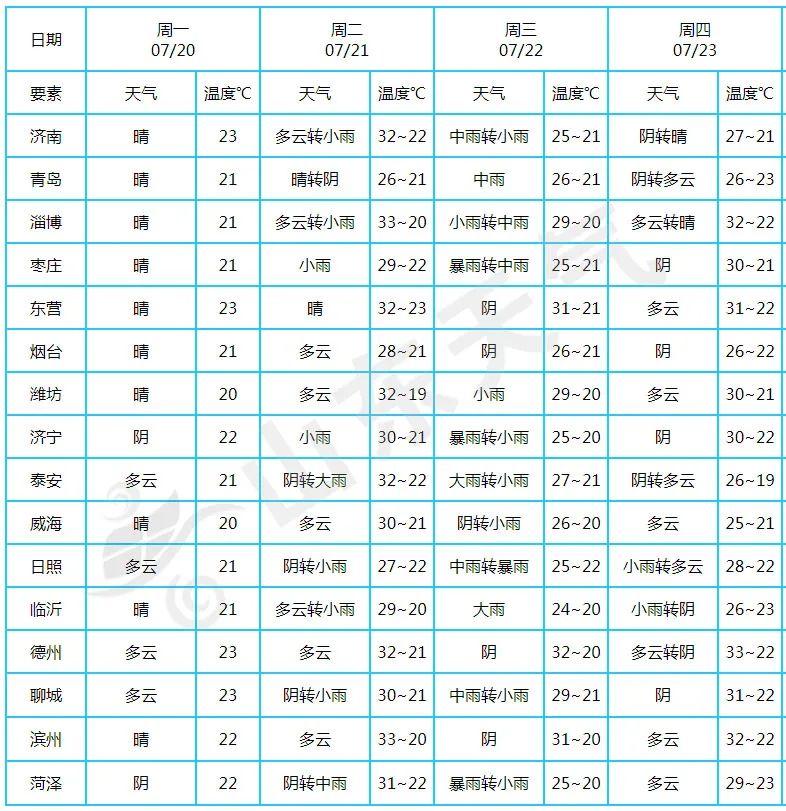 | 日期 | 周一 07/20 | | 周二 07/21 | | 周三 07/22 | | 周四 07/23 | |
|---|---|---|---|---|---|---|---|---|
| 要素 | 天气 | 温度℃ | 天气 | 温度℃ | 天气 | 温度℃ | 天气 | 温度℃ |
| 济南 | 晴 | 23 | 多云转小雨 | 32~22 | 中雨转小雨 | 25~21 | 阴转晴 | 27~21 |
| 青岛 | 晴 | 21 | 晴转阴 | 26~21 | 中雨 | 26~21 | 阴转多云 | 26~23 |
| 淄博 | 晴 | 21 | 多云转小雨 | 33~20 | 小雨转中雨 | 29~20 | 多云转晴 | 32~22 |
| 枣庄 | 晴 | 21 | 小雨 | 29~22 | 暴雨转中雨 | 25~21 | 阴 | 30~21 |
| 东营 | 晴 | 23 | 晴 | 32~23 | 阴 | 31~21 | 多云 | 31~22 |
| 烟台 | 晴 | 21 | 多云 | 28~21 | 阴 | 26~21 | 阴 | 26~22 |
| 潍坊 | 晴 | 20 | 多云 | 32~19 | 小雨 | 29~20 | 多云 | 30~21 |
| 济宁 | 阴 | 22 | 小雨 | 30~21 | 暴雨转小雨 | 25~20 | 阴 | 30~22 |
| 泰安 | 多云 | 21 | 阴转大雨 | 32~22 | 大雨转小雨 | 27~21 | 阴转多云 | 26~19 |
| 威海 | 晴 | 20 | 多云 | 30~21 | 阴转小雨 | 26~20 | 多云 | 25~21 |
| 日照 | 多云 | 21 | 阴转小雨 | 27~22 | 中雨转暴雨 | 25~22 | 小雨转多云 | 28~22 |
| 临沂 | 晴 | 21 | 多云转小雨 | 29~20 | 大雨 | 24~20 | 小雨转阴 | 26~23 |
| 德州 | 多云 | 23 | 多云 | 32~21 | 阴 | 32~20 | 多云转阴 | 33~22 |
| 聊城 | 多云 | 23 | 阴转小雨 | 30~21 | 中雨转小雨 | 29~21 | 阴 | 31~22 |
| 滨州 | 晴 | 22 | 多云 | 33~20 | 阴 | 31~20 | 多云 | 32~22 |
| 菏泽 | 阴 | 22 | 阴转中雨 | 31~22 | 暴雨转小雨 | 25~20 | 多云 | 29~23 |

山东天气